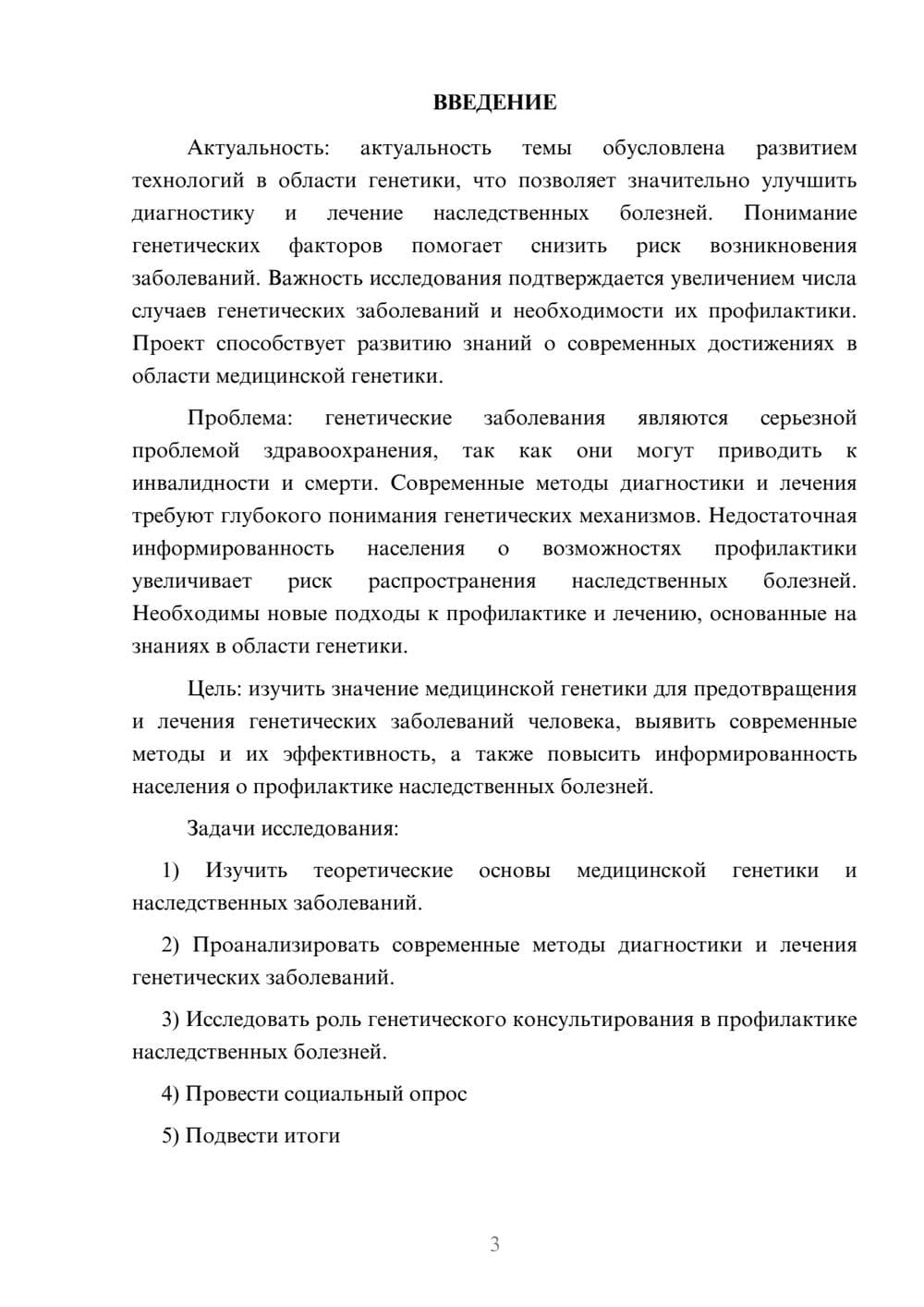 ВВЕДЕНИЕ

Актуальность: актуальность темы обусловлена развитием технологий в области генетики, что позволяет значительно улучшить диагностику и лечение наследственных болезней. Понимание генетических факторов помогает снизить риск возникновения заболеваний. Важность исследования подтверждается увеличением числа случаев генетических заболеваний и необходимости их профилактики. Проект способствует развитию знаний о современных достижениях в области медицинской генетики.

Проблема: генетические заболевания являются серьезной проблемой здравоохранения, так как они могут приводить к инвалидности и смерти. Современные методы диагностики и лечения требуют глубокого понимания генетических механизмов. Недостаточная информированность населения о возможностях профилактики увеличивает риск распространения наследственных болезней. Необходимы новые подходы к профилактике и лечению, основанные на знаниях в области генетики.

Цель: изучить значение медицинской генетики для предотвращения и лечения генетических заболеваний человека, выявить современные методы и их эффективность, а также повысить информированность населения о профилактике наследственных болезней.

Задачи исследования:

1) Изучить теоретические основы медицинской генетики и наследственных заболеваний.

2) Проанализировать современные методы диагностики и лечения генетических заболеваний.

3) Исследовать роль генетического консультирования в профилактике наследственных болезней.

4) Провести социальный опрос

5) Подвести итоги

3